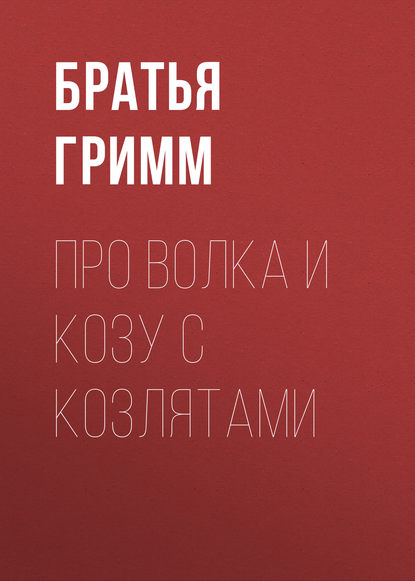 БРАТЬЯ ГРИММ

ПРО ВОЛКА И КОЗУ С КОЗЛЯТАМИ